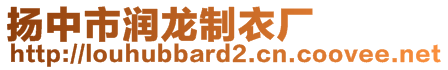 扬中市润龙制衣厂
http://louhubbard2.cn.coovee.net